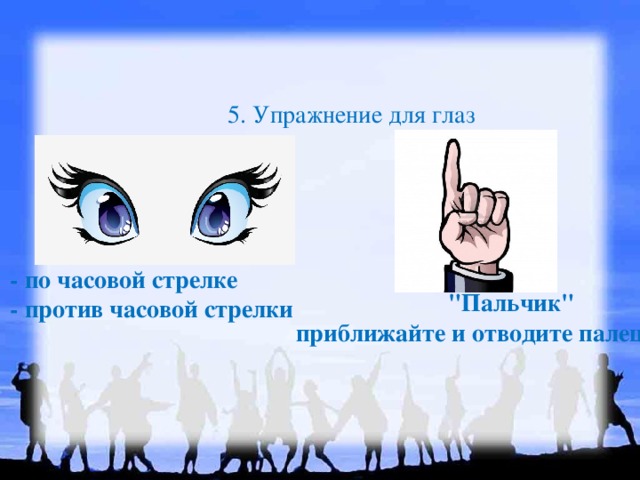 5. Упражнение для глаз

- по часовой стрелке
- против часовой стрелки

"Пальчик"
приближайте и отводите палец